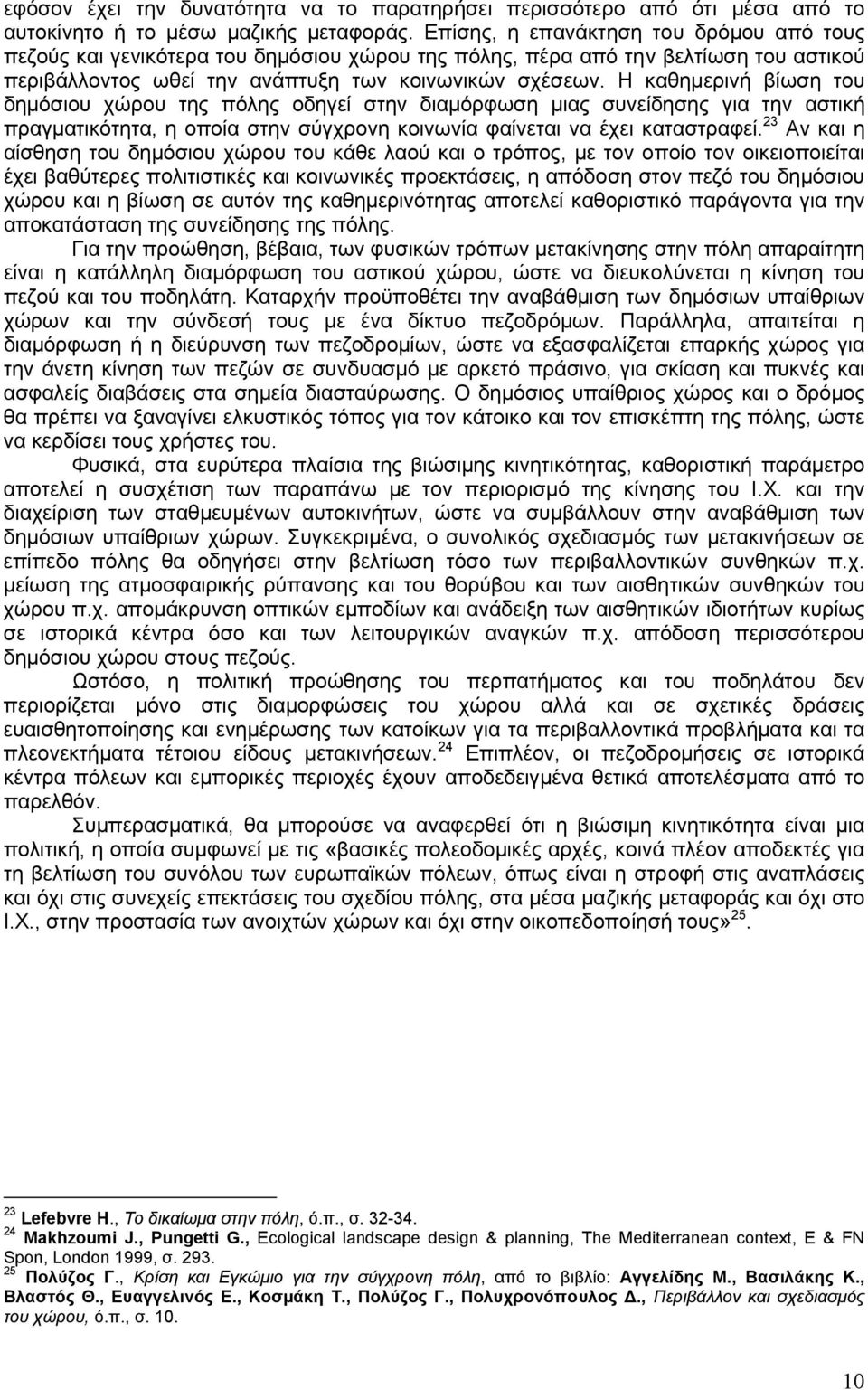 εφόσον έχει την δυνατότητα να το παρατηρήσει περισσότερο από ότι μέσα από το αυτοκίνητο ή το μέσω μαζικής μεταφοράς. Επίσης, η επανάκτηση του δρόμου από τους πεζούς και γενικότερα του δημόσιου χώρου της πόλης, πέρα από την βελτίωση του αστικού περιβάλλοντος ωθεί την ανάπτυξη των κοινωνικών σχέσεων. Η καθημερινή βίωση του δημόσιου χώρου της πόλης οδηγεί στην διαμόρφωση μιας συνείδησης για την αστική πραγματικότητα, η οποία στην σύγχρονη κοινωνία φαίνεται να έχει καταστραφεί.$^{23}$ Αν και η αίσθηση του δημόσιου χώρου του κάθε λαού και ο τρόπος, με τον οποίο τον οικειοποιείται έχει βαθύτερες πολιτιστικές και κοινωνικές προεκτάσεις, η απόδοση στον πεζό του δημόσιου χώρου και η βίωση σε αυτόν της καθημερινότητας αποτελεί καθοριστικό παράγοντα για την αποκατάσταση της συνείδησης της πόλης.

Για την προώθηση, βέβαια, των φυσικών τρόπων μετακίνησης στην πόλη απαραίτητη είναι η κατάλληλη διαμόρφωση του αστικού χώρου, ώστε να διευκολύνεται η κίνηση του πεζού και του ποδηλάτη. Καταρχήν προϋποθέτει την αναβάθμιση των δημόσιων υπαίθριων χώρων και την σύνδεσή τους με ένα δίκτυο πεζοδρόμων. Παράλληλα, απαιτείται η διαμόρφωση ή η διεύρυνση των πεζοδρομίων, ώστε να εξασφαλίζεται επαρκής χώρος για την άνετη κίνηση των πεζών σε συνδυασμό με αρκετό πράσινο, για σκίαση και πυκνές και ασφαλείς διαβάσεις στα σημεία διασταύρωσης. Ο δημόσιος υπαίθριος χώρος και ο δρόμος θα πρέπει να ξαναγίνει ελκυστικός τόπος για τον κάτοικο και τον επισκέπτη της πόλης, ώστε να κερδίσει τους χρήστες του.

Φυσικά, στα ευρύτερα πλαίσια της βιώσιμης κινητικότητας, καθοριστική παράμετρο αποτελεί η συσχέτιση των παραπάνω με τον περιορισμό της κίνησης του Ι.Χ. και την διαχείριση των σταθμευμένων αυτοκινήτων, ώστε να συμβάλλουν στην αναβάθμιση των δημόσιων υπαίθριων χώρων. Συγκεκριμένα, ο συνολικός σχεδιασμός των μετακινήσεων σε επίπεδο πόλης θα οδηγήσει στην βελτίωση τόσο των περιβαλλοντικών συνθηκών π.χ. μείωση της ατμοσφαιρικής ρύπανσης και του θορύβου και των αισθητικών συνθηκών του χώρου π.χ. απομάκρυνση οπτικών εμποδίων και ανάδειξη των αισθητικών ιδιοτήτων κυρίως σε ιστορικά κέντρα όσο και των λειτουργικών αναγκών π.χ. απόδοση περισσότερου δημόσιου χώρου στους πεζούς.

Ωστόσο, η πολιτική προώθησης του περπατήματος και του ποδηλάτου δεν περιορίζεται μόνο στις διαμορφώσεις του χώρου αλλά και σε σχετικές δράσεις ευαισθητοποίησης και ενημέρωσης των κατοίκων για τα περιβαλλοντικά προβλήματα και τα πλεονεκτήματα τέτοιου είδους μετακινήσεων.$^{24}$ Επιπλέον, οι πεζοδρομήσεις σε ιστορικά κέντρα πόλεων και εμπορικές περιοχές έχουν αποδεδειγμένα θετικά αποτελέσματα από το παρελθόν.

Συμπερασματικά, θα μπορούσε να αναφερθεί ότι η βιώσιμη κινητικότητα είναι μια πολιτική, η οποία συμφωνεί με τις «βασικές πολεοδομικές αρχές, κοινά πλέον αποδεκτές για τη βελτίωση του συνόλου των ευρωπαϊκών πόλεων, όπως είναι η στροφή στις αναπλάσεις και όχι στις συνεχείς επεκτάσεις του σχεδίου πόλης, στα μέσα μαζικής μεταφοράς και όχι στο Ι.Χ., στην προστασία των ανοιχτών χώρων και όχι στην οικοπεδοποίησή τους»$^{25}$.

$^{23}$ Lefebvre H., Το δικαίωμα στην πόλη, ό.π., σ. 32-34.
$^{24}$ Makhzoumi J., Pungetti G., Ecological landscape design & planning, The Mediterranean context, E & FN Spon, London 1999, σ. 293.
$^{25}$ Πολύζος Γ., Κρίση και Εγκώμιο για την σύγχρονη πόλη, από το βιβλίο: Αγγελίδης Μ., Βασιλάκης Κ., Βλαστός Θ., Ευαγγελινός Ε., Κοσμάκη Τ., Πολύζος Γ., Πολυχρονόπουλος Δ., Περιβάλλον και σχεδιασμός του χώρου, ό.π., σ. 10.

10